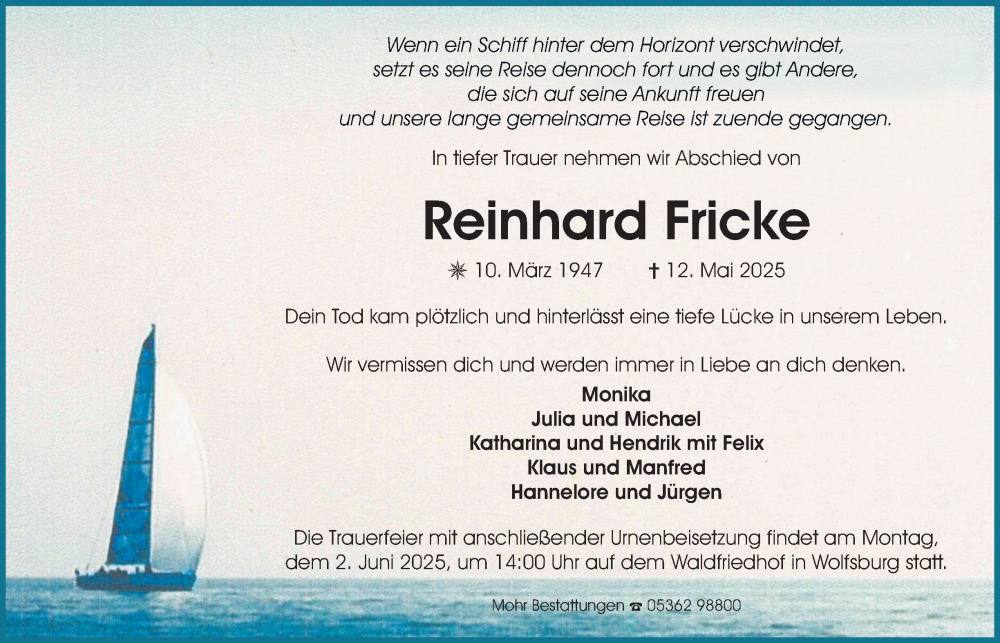 Wenn ein Schiff hinter dem Horizont verschwindet,
setzt es seine Reise dennoch fort und es gibt Andere,
die sich auf seine Ankunft freuen
und unsere lange gemeinsame Reise ist zuende gegangen.

In tiefer Trauer nehmen wir Abschied von

Reinhard Fricke

✳ 10. März 1947 † 12. Mai 2025

Dein Tod kam plötzlich und hinterlässt eine tiefe Lücke in unserem Leben.

Wir vermissen dich und werden immer in Liebe an dich denken.

Monika
Julia und Michael
Katharina und Hendrik mit Felix
Klaus und Manfred
Hannelore und Jürgen

Die Trauerfeier mit anschließender Urnenbeisetzung findet am Montag, dem 2. Juni 2025, um 14:00 Uhr auf dem Waldfriedhof in Wolfsburg statt.

Mohr Bestattungen ☎ 05362 98800